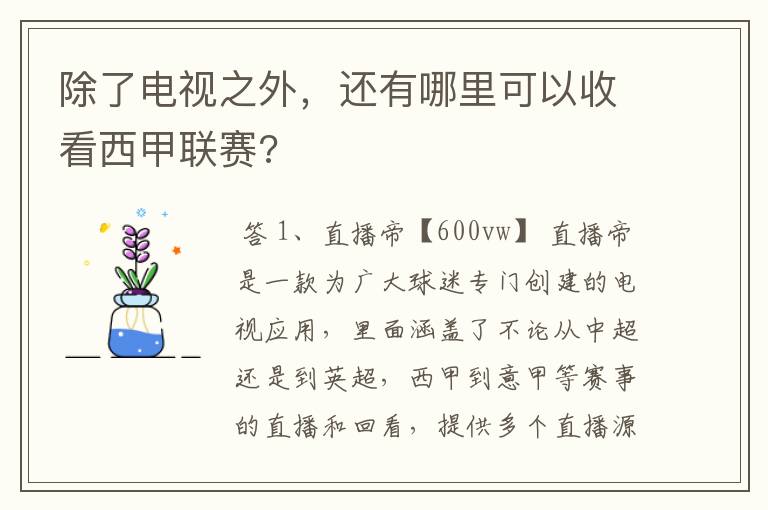 除了电视之外，还有哪里可以收看西甲联赛?

答 1、直播帝【600vw】 直播帝是一款为广大球迷专门创建的电视应用，里面涵盖了不论从中超还是到英超，西甲到意甲等赛事的直播和回看，提供多个直播源